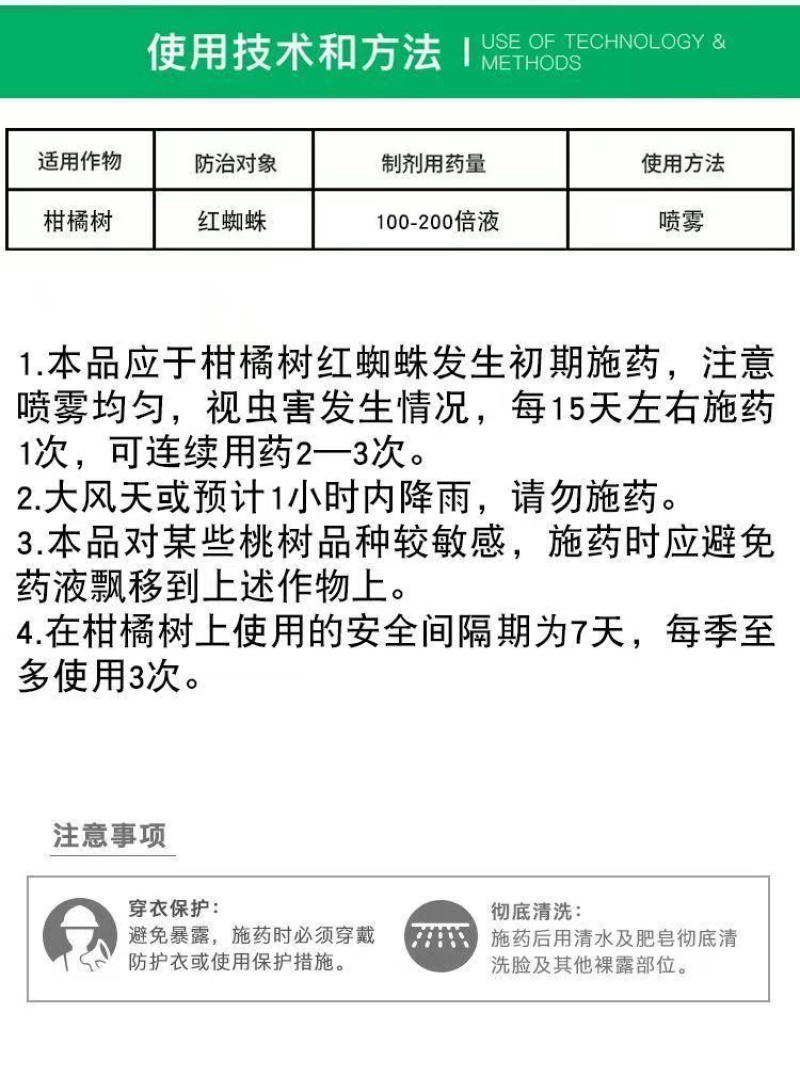 使用技术和方法 | USE OF TECHNOLOGY & METHODS

| 适用作物 | 防治对象 | 制剂用药量 | 使用方法 |
|---|---|---|---|
| 柑橘树 | 红蜘蛛 | 100-200倍液 | 喷雾 |

1.本品应于柑橘树红蜘蛛发生初期施药，注意喷雾均匀，视虫害发生情况，每15天左右施药1次，可连续用药2—3次。
2.大风天或预计1小时内降雨，请勿施药。
3.本品对某些桃树品种较敏感，施药时应避免药液飘移到上述作物上。
4.在柑橘树上使用的安全间隔期为7天，每季至多使用3次。

注意事项

穿衣保护：
避免暴露，施药时必须穿戴防护衣或使用保护措施。

彻底清洗：
施药后用清水及肥皂彻底清洗脸及其他裸露部位。